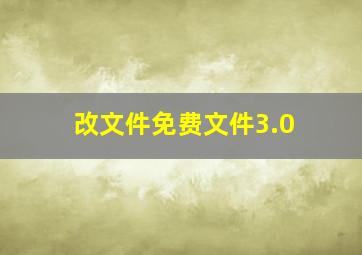 改文件免费文件3.0